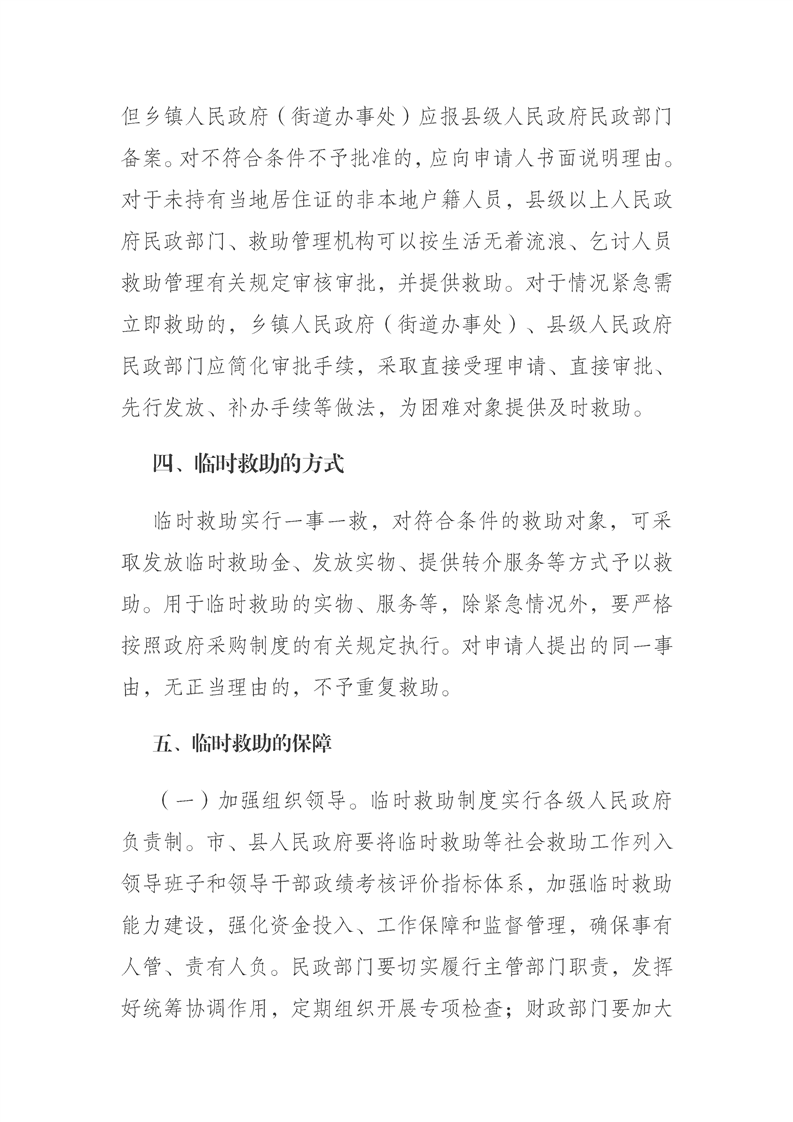 但乡镇人民政府（街道办事处）应报县级人民政府民政部门备案。对不符合条件不予批准的，应向申请人书面说明理由。对于未持有当地居住证的非本地户籍人员，县级以上人民政府民政部门、救助管理机构可以按生活无着流浪、乞讨人员救助管理有关规定审核审批，并提供救助。对于情况紧急需立即救助的，乡镇人民政府（街道办事处）、县级人民政府民政部门应简化审批手续，采取直接受理申请、直接审批、先行发放、补办手续等做法，为困难对象提供及时救助。

四、临时救助的方式

临时救助实行一事一救，对符合条件的救助对象，可采取发放临时救助金、发放实物、提供转介服务等方式予以救助。用于临时救助的实物、服务等，除紧急情况外，要严格按照政府采购制度的有关规定执行。对申请人提出的同一事由，无正当理由的，不予重复救助。

五、临时救助的保障

（一）加强组织领导。临时救助制度实行各级人民政府负责制。市、县人民政府要将临时救助等社会救助工作列入领导班子和领导干部政绩考核评价指标体系，加强临时救助能力建设，强化资金投入、工作保障和监督管理，确保事有人管、责有人负。民政部门要切实履行主管部门职责，发挥好统筹协调作用，定期组织开展专项检查；财政部门要加大